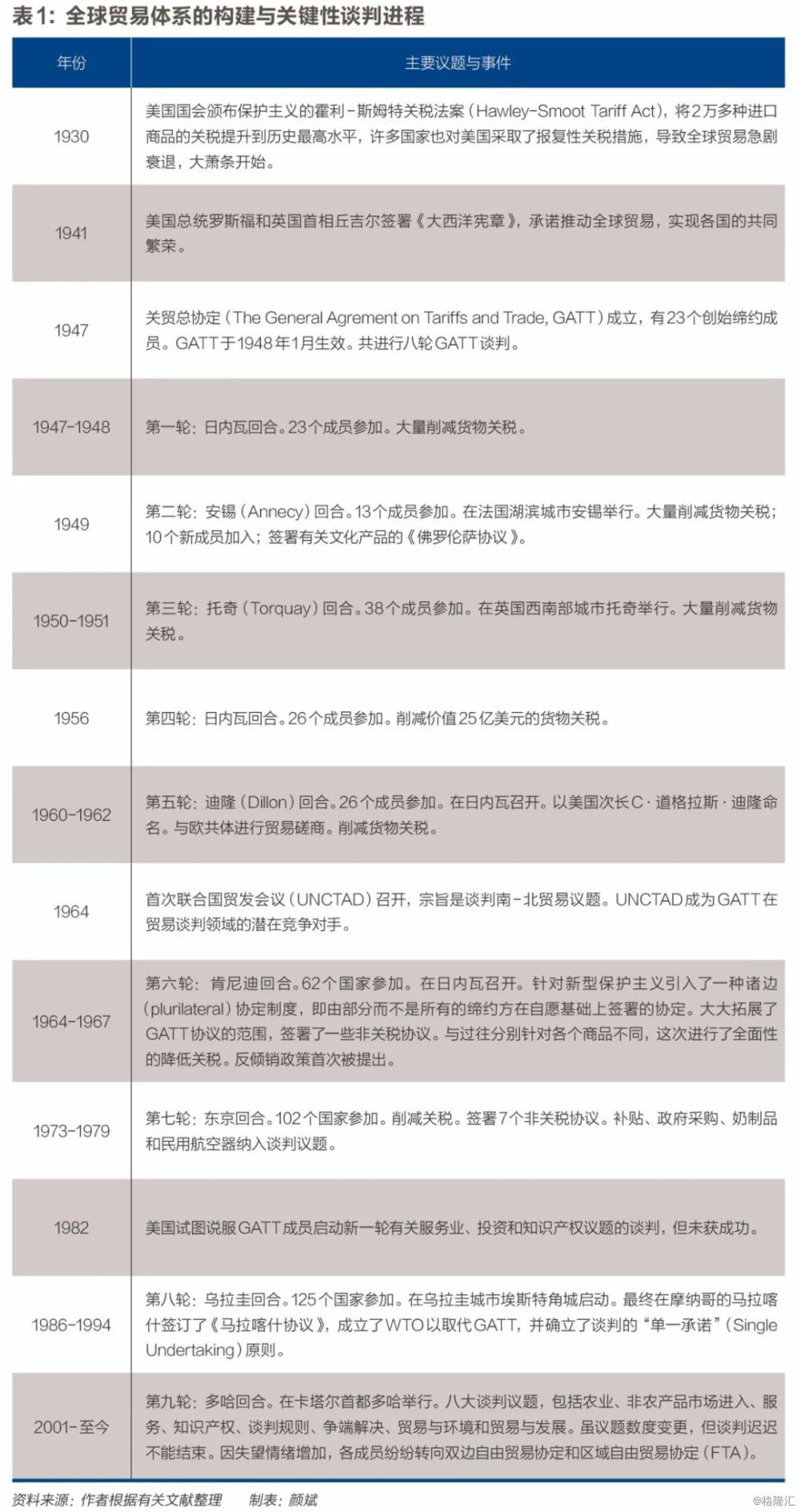 表1：全球贸易体系的构建与关键性谈判进程

| 年份 | 主要议题与事件 |
|---|---|
| 1930 | 美国国会颁布保护主义的霍利-斯姆特关税法案（Hawley-Smoot Tariff Act），将2万多种进口商品的关税提升到历史最高水平，许多国家也对美国采取了报复性关税措施，导致全球贸易急剧衰退，大萧条开始。 |
| 1941 | 美国总统罗斯福和英国首相丘吉尔签署《大西洋宪章》，承诺推动全球贸易，实现各国的共同繁荣。 |
| 1947 | 关贸总协定（The General Agrement on Tariffs and Trade, GATT）成立，有23个创始缔约成员。GATT于1948年1月生效。共进行八轮GATT谈判。 |
| 1947-1948 | 第一轮：日内瓦回合。23个成员参加。大量削减货物关税。 |
| 1949 | 第二轮：安锡（Annecy）回合。13个成员参加。在法国湖滨城市安锡举行。大量削减货物关税；10个新成员加入；签署有关文化产品的《佛罗伦萨协议》。 |
| 1950-1951 | 第三轮：托奇（Torquay）回合。38个成员参加。在英国西南部城市托奇举行。大量削减货物关税。 |
| 1956 | 第四轮：日内瓦回合。26个成员参加。削减价值25亿美元的货物关税。 |
| 1960-1962 | 第五轮：迪隆（Dillon）回合。26个成员参加。在日内瓦召开。以美国次长C·道格拉斯·迪隆命名。与欧共体进行贸易磋商。削减货物关税。 |
| 1964 | 首次联合国贸发会议（UNCTAD）召开，宗旨是谈判南-北贸易议题。UNCTAD成为GATT在贸易谈判领域的潜在竞争对手。 |
| 1964-1967 | 第六轮：肯尼迪回合。62个国家参加。在日内瓦召开。针对新型保护主义引入了一种诸边（plurilateral）协定制度，即由部分而不是所有的缔约方在自愿基础上签署的协定。大大拓展了GATT协议的范围，签署了一些非关税协议。与过往分别针对各个商品不同，这次进行了全面性的降低关税。反倾销政策首次被提出。 |
| 1973-1979 | 第七轮：东京回合。102个国家参加。削减关税。签署7个非关税协议。补贴、政府采购、奶制品和民用航空器纳入谈判议题。 |
| 1982 | 美国试图说服GATT成员启动新一轮有关服务业、投资和知识产权议题的谈判，但未获成功。 |
| 1986-1994 | 第八轮：乌拉圭回合。125个国家参加。在乌拉圭城市埃斯特角城启动。最终在摩纳哥的马拉喀什签订了《马拉喀什协议》，成立了WTO以取代GATT，并确立了谈判的“单一承诺”（Single Undertaking）原则。 |
| 2001-至今 | 第九轮：多哈回合。在卡塔尔首都多哈举行。八大谈判议题，包括农业、非农产品市场进入、服务、知识产权、谈判规则、争端解决、贸易与环境和贸易与发展。虽议题数度变更，但谈判迟迟不能结束。因失望情绪增加，各成员纷纷转向双边自由贸易协定和区域自由贸易协定（FTA）。 |

资料来源：作者根据有关文献整理　制表：颜斌

@格隆汇